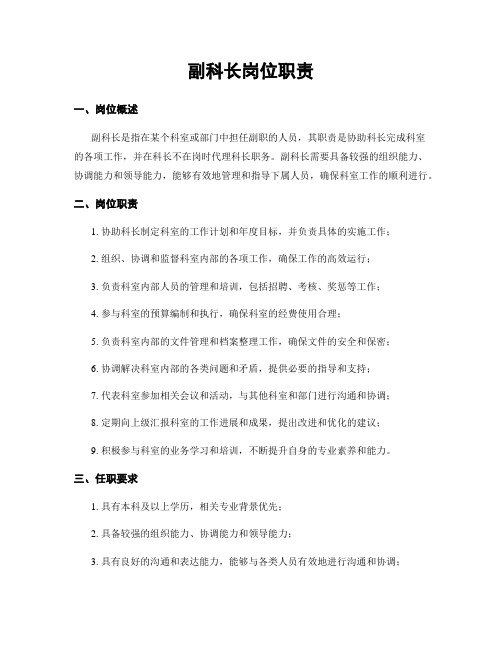 副科长岗位职责

一、岗位概述

副科长是指在某个科室或部门中担任副职的人员，其职责是协助科长完成科室的各项工作，并在科长不在岗时代理科长职务。副科长需要具备较强的组织能力、协调能力和领导能力，能够有效地管理和指导下属人员，确保科室工作的顺利进行。

二、岗位职责

1. 协助科长制定科室的工作计划和年度目标，并负责具体的实施工作；

2. 组织、协调和监督科室内部的各项工作，确保工作的高效运行；

3. 负责科室内部人员的管理和培训，包括招聘、考核、奖惩等工作；

4. 参与科室的预算编制和执行，确保科室的经费使用合理；

5. 负责科室内部的文件管理和档案整理工作，确保文件的安全和保密；

6. 协调解决科室内部的各类问题和矛盾，提供必要的指导和支持；

7. 代表科室参加相关会议和活动，与其他科室和部门进行沟通和协调；

8. 定期向上级汇报科室的工作进展和成果，提出改进和优化的建议；

9. 积极参与科室的业务学习和培训，不断提升自身的专业素养和能力。

三、任职要求

1. 具有本科及以上学历，相关专业背景优先；

2. 具备较强的组织能力、协调能力和领导能力；

3. 具有良好的沟通和表达能力，能够与各类人员有效地进行沟通和协调；